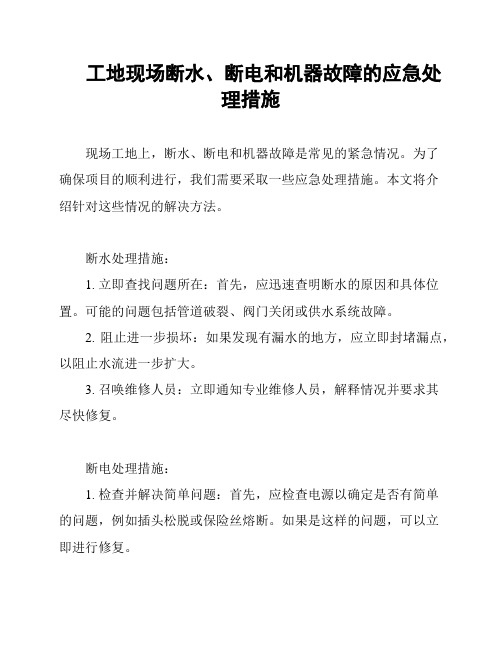 工地现场断水、断电和机器故障的应急处理措施

现场工地上，断水、断电和机器故障是常见的紧急情况。为了确保项目的顺利进行，我们需要采取一些应急处理措施。本文将介绍针对这些情况的解决方法。

断水处理措施：

1. 立即查找问题所在：首先，应迅速查明断水的原因和具体位置。可能的问题包括管道破裂、阀门关闭或供水系统故障。

2. 阻止进一步损坏：如果发现有漏水的地方，应立即封堵漏点，以阻止水流进一步扩大。

3. 召唤维修人员：立即通知专业维修人员，解释情况并要求其尽快修复。

断电处理措施：

1. 检查并解决简单问题：首先，应检查电源以确定是否有简单的问题，例如插头松脱或保险丝熔断。如果是这样的问题，可以立即进行修复。